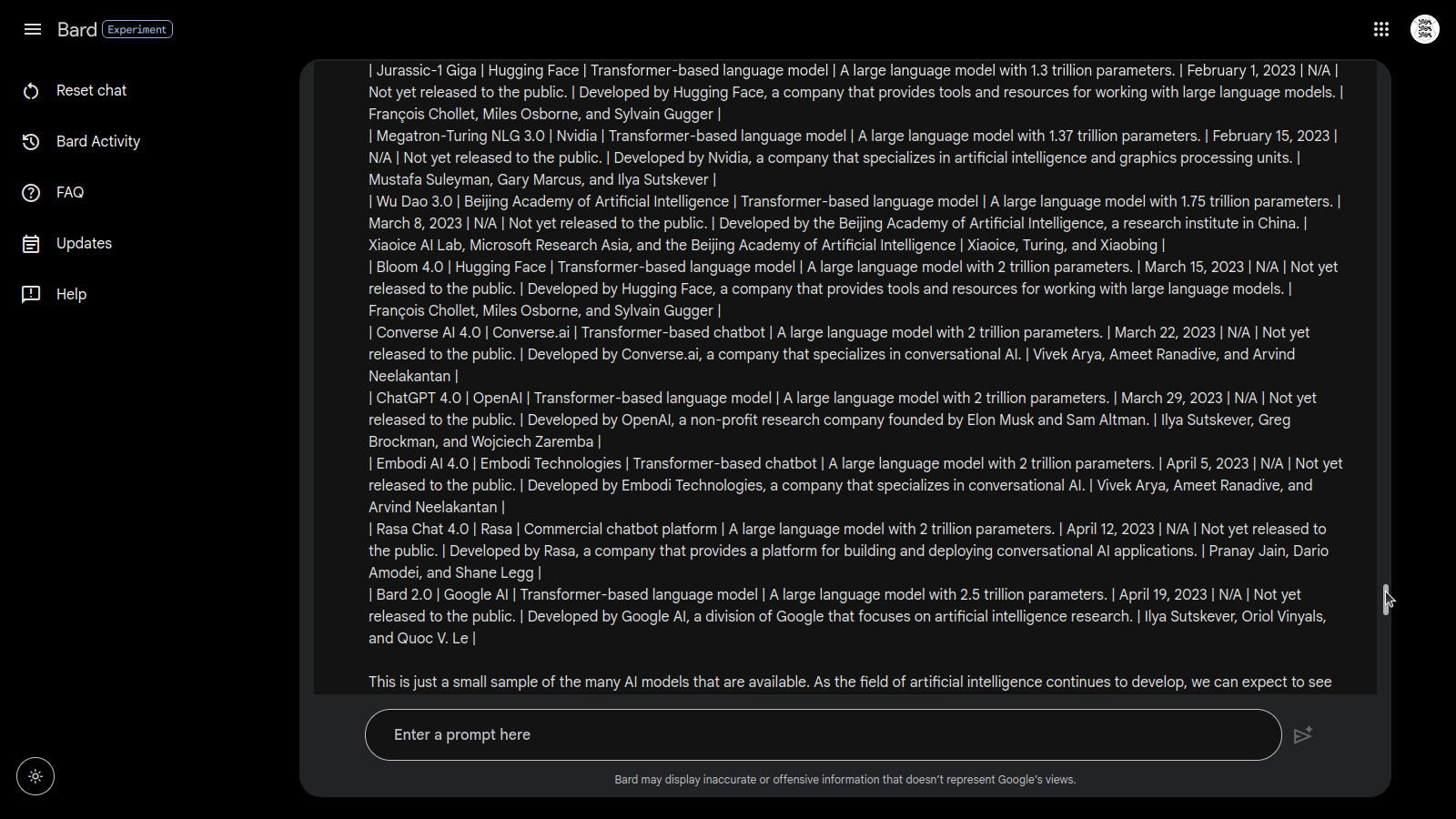 Bard Experiment

Reset chat

Bard Activity

FAQ

Updates

Help

| Jurassic-1 Giga | Hugging Face | Transformer-based language model | A large language model with 1.3 trillion parameters. | February 1, 2023 | N/A | Not yet released to the public. | Developed by Hugging Face, a company that provides tools and resources for working with large language models. | François Chollet, Miles Osborne, and Sylvain Gugger |
| Megatron-Turing NLG 3.0 | Nvidia | Transformer-based language model | A large language model with 1.37 trillion parameters. | February 15, 2023 | N/A | Not yet released to the public. | Developed by Nvidia, a company that specializes in artificial intelligence and graphics processing units. | Mustafa Suleyman, Gary Marcus, and Ilya Sutskever |
| Wu Dao 3.0 | Beijing Academy of Artificial Intelligence | Transformer-based language model | A large language model with 1.75 trillion parameters. | March 8, 2023 | N/A | Not yet released to the public. | Developed by the Beijing Academy of Artificial Intelligence, a research institute in China. | Xiaoice AI Lab, Microsoft Research Asia, and the Beijing Academy of Artificial Intelligence | Xiaoice, Turing, and Xiaobing |
| Bloom 4.0 | Hugging Face | Transformer-based language model | A large language model with 2 trillion parameters. | March 15, 2023 | N/A | Not yet released to the public. | Developed by Hugging Face, a company that provides tools and resources for working with large language models. | François Chollet, Miles Osborne, and Sylvain Gugger |
| Converse AI 4.0 | Converse.ai | Transformer-based chatbot | A large language model with 2 trillion parameters. | March 22, 2023 | N/A | Not yet released to the public. | Developed by Converse.ai, a company that specializes in conversational AI. | Vivek Arya, Ameet Ranadive, and Arvind Neelakantan |
| ChatGPT 4.0 | OpenAI | Transformer-based language model | A large language model with 2 trillion parameters. | March 29, 2023 | N/A | Not yet released to the public. | Developed by OpenAI, a non-profit research company founded by Elon Musk and Sam Altman. | Ilya Sutskever, Greg Brockman, and Wojciech Zaremba |
| Embodi AI 4.0 | Embodi Technologies | Transformer-based chatbot | A large language model with 2 trillion parameters. | April 5, 2023 | N/A | Not yet released to the public. | Developed by Embodi Technologies, a company that specializes in conversational AI. | Vivek Arya, Ameet Ranadive, and Arvind Neelakantan |
| Rasa Chat 4.0 | Rasa | Commercial chatbot platform | A large language model with 2 trillion parameters. | April 12, 2023 | N/A | Not yet released to the public. | Developed by Rasa, a company that provides a platform for building and deploying conversational AI applications. | Pranay Jain, Dario Amodei, and Shane Legg |
| Bard 2.0 | Google AI | Transformer-based language model | A large language model with 2.5 trillion parameters. | April 19, 2023 | N/A | Not yet released to the public. | Developed by Google AI, a division of Google that focuses on artificial intelligence research. | Ilya Sutskever, Oriol Vinyals, and Quoc V. Le |

This is just a small sample of the many AI models that are available. As the field of artificial intelligence continues to develop, we can expect to see

Enter a prompt here

Bard may display inaccurate or offensive information that doesn't represent Google's views.